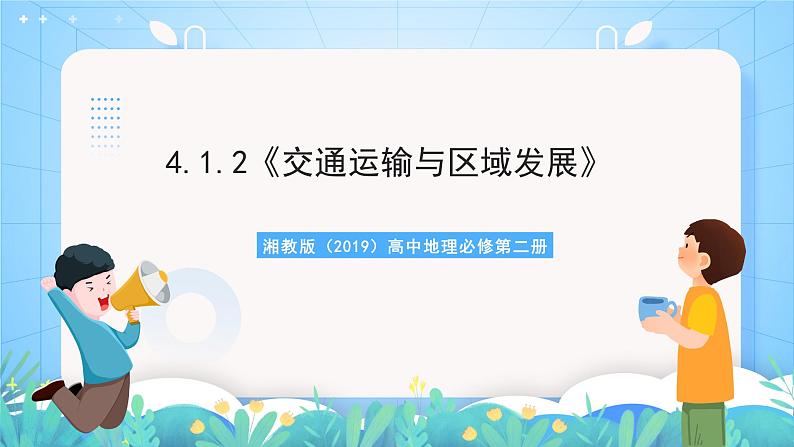 4.1.2《交通运输与区域发展》

湘教版（2019）高中地理必修第二册